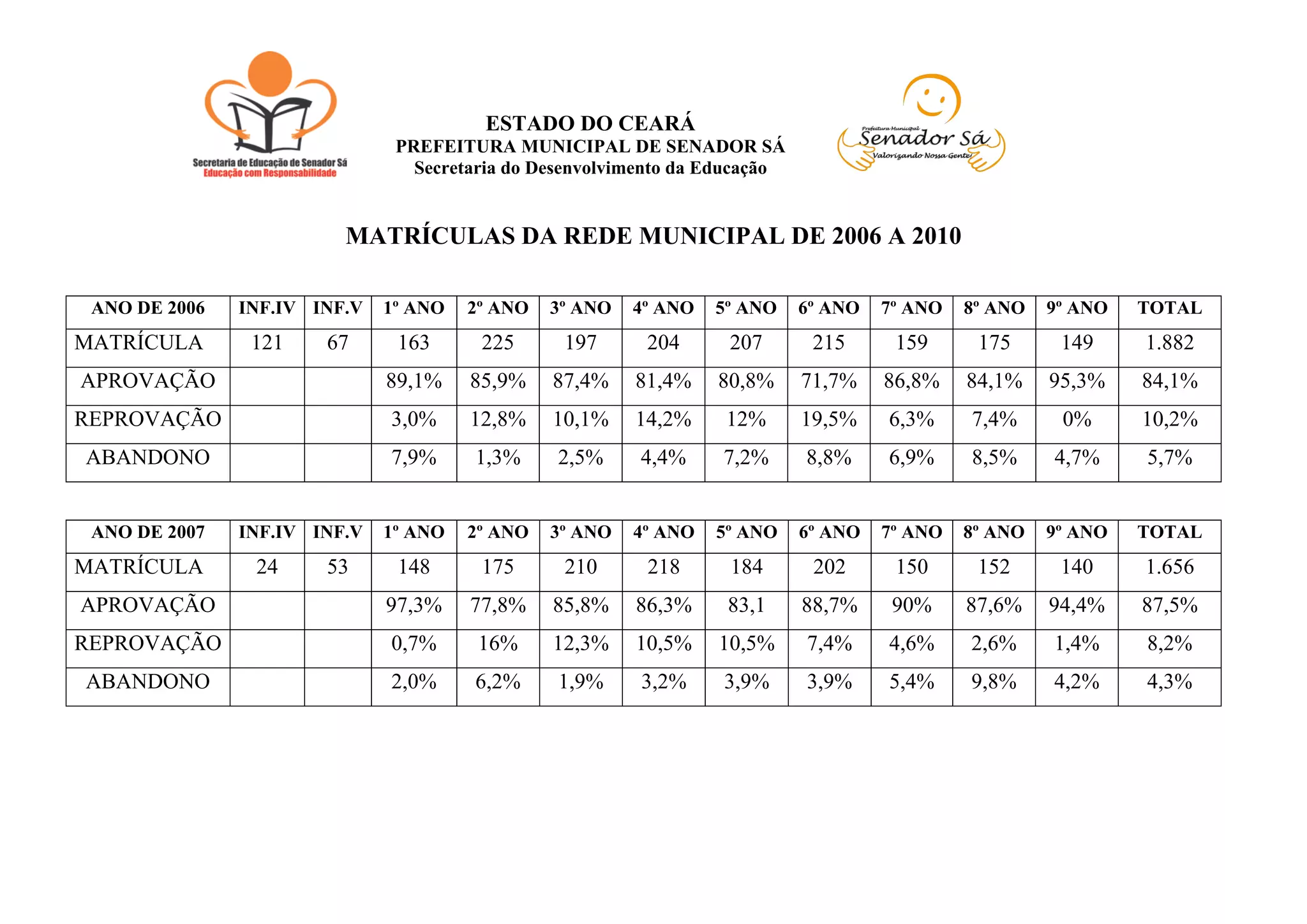 Secretaria de Educação de Senador Sá
Educação com Responsabilidade

ESTADO DO CEARÁ
PREFEITURA MUNICIPAL DE SENADOR SÁ
Secretaria do Desenvolvimento da Educação

Prefeitura Municipal
Senador Sá
Valorizando Nossa Gente

MATRÍCULAS DA REDE MUNICIPAL DE 2006 A 2010

| ANO DE 2006 | INF.IV | INF.V | 1º ANO | 2º ANO | 3º ANO | 4º ANO | 5º ANO | 6º ANO | 7º ANO | 8º ANO | 9º ANO | TOTAL |
|---|---|---|---|---|---|---|---|---|---|---|---|---|
| MATRÍCULA | 121 | 67 | 163 | 225 | 197 | 204 | 207 | 215 | 159 | 175 | 149 | 1.882 |
| APROVAÇÃO | | | 89,1% | 85,9% | 87,4% | 81,4% | 80,8% | 71,7% | 86,8% | 84,1% | 95,3% | 84,1% |
| REPROVAÇÃO | | | 3,0% | 12,8% | 10,1% | 14,2% | 12% | 19,5% | 6,3% | 7,4% | 0% | 10,2% |
| ABANDONO | | | 7,9% | 1,3% | 2,5% | 4,4% | 7,2% | 8,8% | 6,9% | 8,5% | 4,7% | 5,7% |

| ANO DE 2007 | INF.IV | INF.V | 1º ANO | 2º ANO | 3º ANO | 4º ANO | 5º ANO | 6º ANO | 7º ANO | 8º ANO | 9º ANO | TOTAL |
|---|---|---|---|---|---|---|---|---|---|---|---|---|
| MATRÍCULA | 24 | 53 | 148 | 175 | 210 | 218 | 184 | 202 | 150 | 152 | 140 | 1.656 |
| APROVAÇÃO | | | 97,3% | 77,8% | 85,8% | 86,3% | 83,1 | 88,7% | 90% | 87,6% | 94,4% | 87,5% |
| REPROVAÇÃO | | | 0,7% | 16% | 12,3% | 10,5% | 10,5% | 7,4% | 4,6% | 2,6% | 1,4% | 8,2% |
| ABANDONO | | | 2,0% | 6,2% | 1,9% | 3,2% | 3,9% | 3,9% | 5,4% | 9,8% | 4,2% | 4,3% |